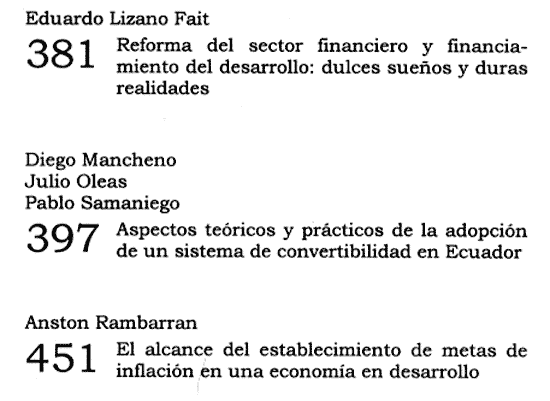 Eduardo Lizano Fait

381 Reforma del sector financiero y financiamiento del desarrollo: dulces sueños y duras realidades

Diego Mancheno
Julio Oleas
Pablo Samaniego

397 Aspectos teóricos y prácticos de la adopción de un sistema de convertibilidad en Ecuador

Anston Rambarran

451 El alcance del establecimiento de metas de inflación en una economía en desarrollo